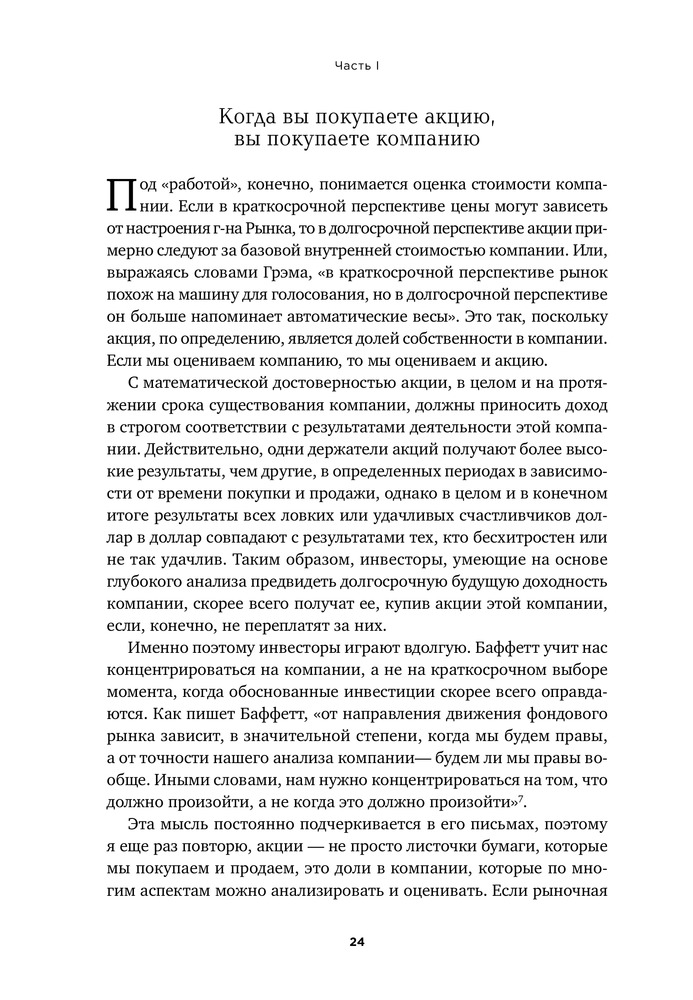 Часть I

Когда вы покупаете акцию, вы покупаете компанию

Под «работой», конечно, понимается оценка стоимости компании. Если в краткосрочной перспективе цены могут зависеть от настроения г-на Рынка, то в долгосрочной перспективе акции примерно следуют за базовой внутренней стоимостью компании. Или, выражаясь словами Грэма, «в краткосрочной перспективе рынок похож на машину для голосования, но в долгосрочной перспективе он больше напоминает автоматические весы». Это так, поскольку акция, по определению, является долей собственности в компании. Если мы оцениваем компанию, то мы оцениваем и акцию.

С математической достоверностью акции, в целом и на протяжении срока существования компании, должны приносить доход в строгом соответствии с результатами деятельности этой компании. Действительно, одни держатели акций получают более высокие результаты, чем другие, в определенных периодах в зависимости от времени покупки и продажи, однако в целом и в конечном итоге результаты всех ловких или удачливых счастливчиков доллар в доллар совпадают с результатами тех, кто бесхитростен или не так удачлив. Таким образом, инвесторы, умеющие на основе глубокого анализа предвидеть долгосрочную будущую доходность компании, скорее всего получат ее, купив акции этой компании, если, конечно, не переплатят за них.

Именно поэтому инвесторы играют вдолгую. Баффетт учит нас концентрироваться на компании, а не на краткосрочном выборе момента, когда обоснованные инвестиции скорее всего оправдаются. Как пишет Баффетт, «от направления движения фондового рынка зависит, в значительной степени, когда мы будем правы, а от точности нашего анализа компании— будем ли мы правы вообще. Иными словами, нам нужно концентрироваться на том, что должно произойти, а не когда это должно произойти»$^7$.

Эта мысль постоянно подчеркивается в его письмах, поэтому я еще раз повторю, акции — не просто листочки бумаги, которые мы покупаем и продаем, это доли в компании, которые по многим аспектам можно анализировать и оценивать. Если рыночная

24